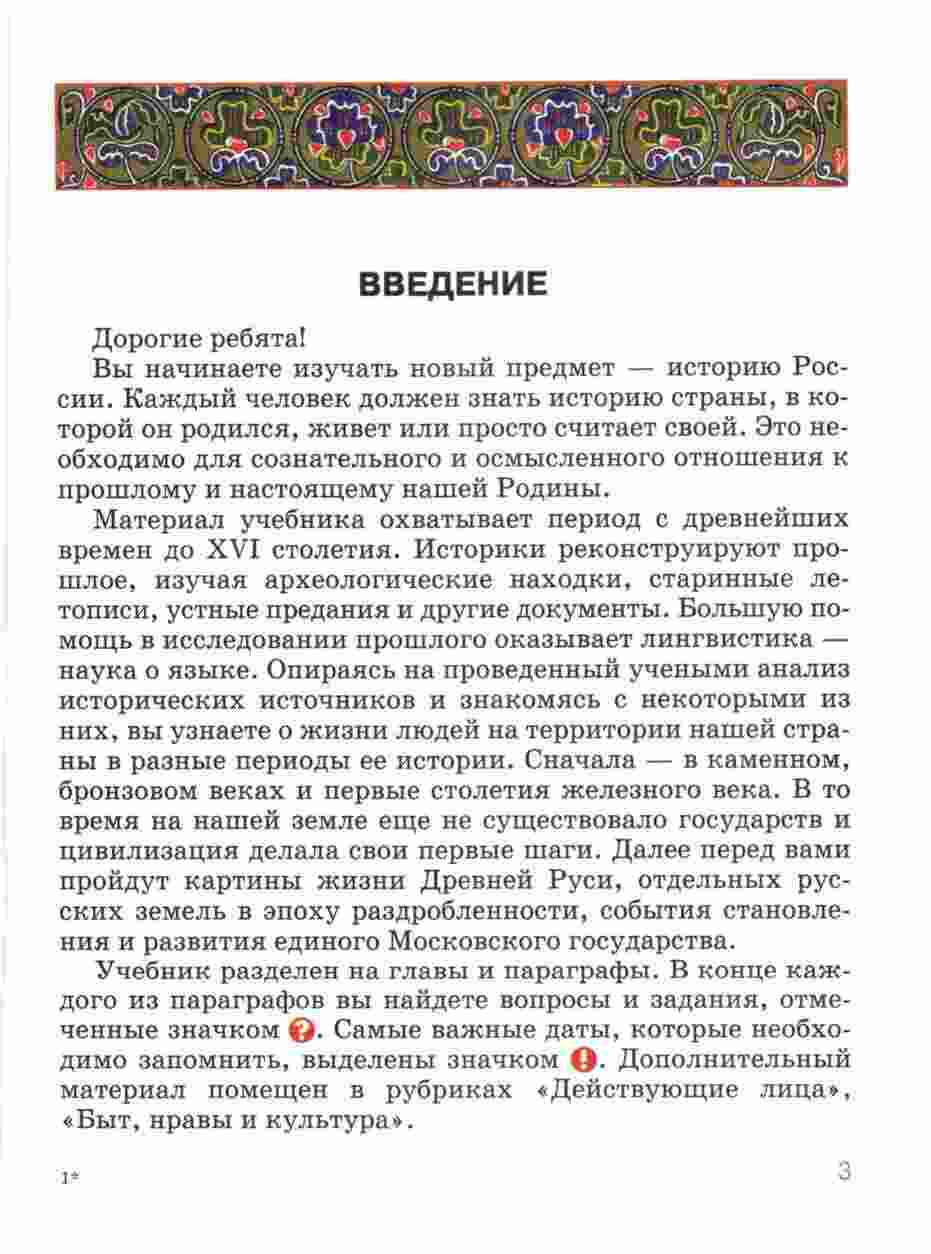 ВВЕДЕНИЕ

Дорогие ребята!

Вы начинаете изучать новый предмет — историю России. Каждый человек должен знать историю страны, в которой он родился, живет или просто считает своей. Это необходимо для сознательного и осмысленного отношения к прошлому и настоящему нашей Родины.

Материал учебника охватывает период с древнейших времен до XVI столетия. Историки реконструируют прошлое, изучая археологические находки, старинные летописи, устные предания и другие документы. Большую помощь в исследовании прошлого оказывает лингвистика — наука о языке. Опираясь на проведенный учеными анализ исторических источников и знакомясь с некоторыми из них, вы узнаете о жизни людей на территории нашей страны в разные периоды ее истории. Сначала — в каменном, бронзовом веках и первые столетия железного века. В то время на нашей земле еще не существовало государств и цивилизация делала свои первые шаги. Далее перед вами пройдут картины жизни Древней Руси, отдельных русских земель в эпоху раздробленности, события становления и развития единого Московского государства.

Учебник разделен на главы и параграфы. В конце каждого из параграфов вы найдете вопросы и задания, отмеченные значком ?. Самые важные даты, которые необходимо запомнить, выделены значком !. Дополнительный материал помещен в рубриках «Действующие лица», «Быт, нравы и культура».

1*

3